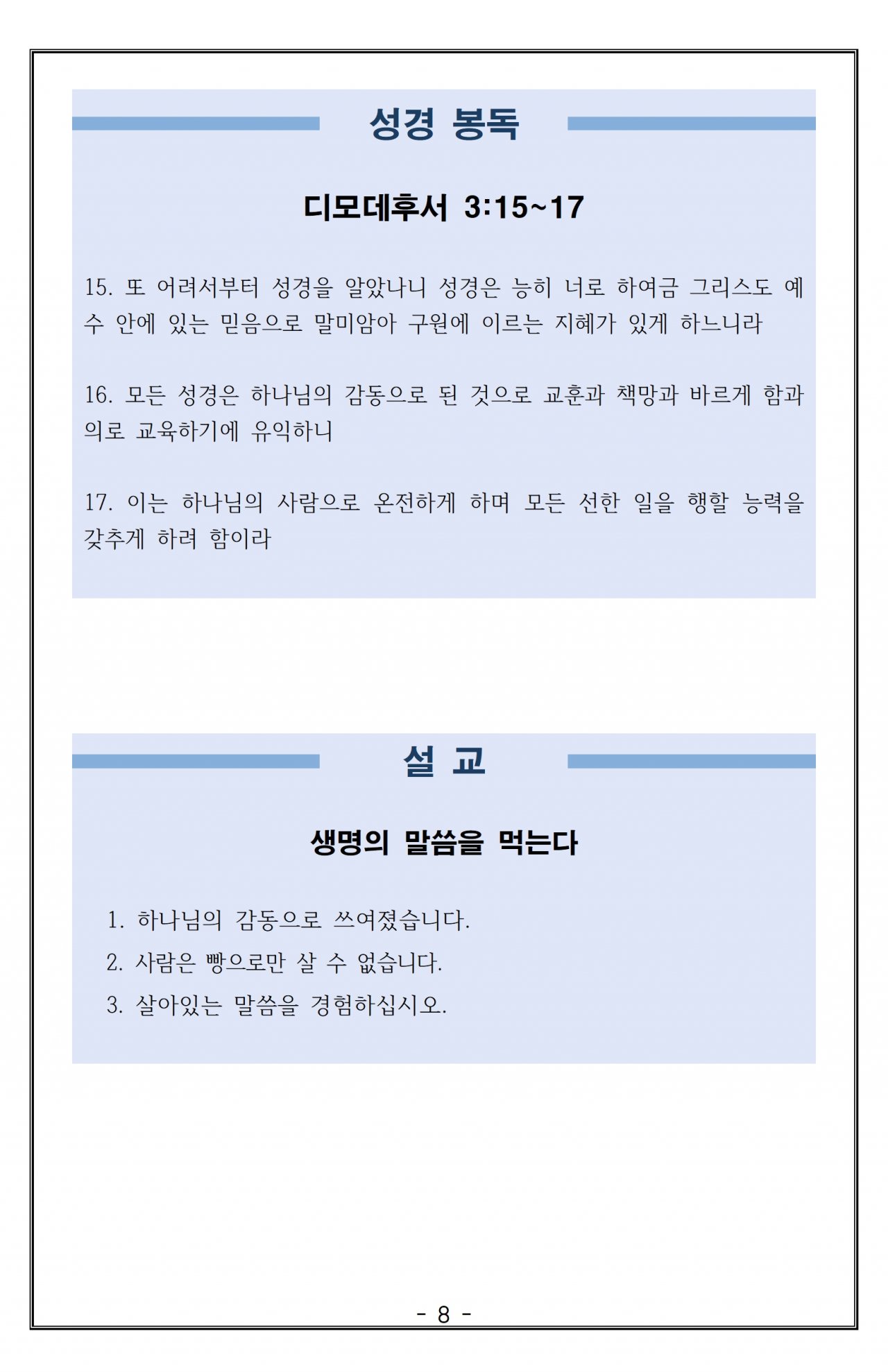 성경 봉독

디모데후서 3:15~17

15. 또 어려서부터 성경을 알았나니 성경은 능히 너로 하여금 그리스도 예수 안에 있는 믿음으로 말미암아 구원에 이르는 지혜가 있게 하느니라

16. 모든 성경은 하나님의 감동으로 된 것으로 교훈과 책망과 바르게 함과 의로 교육하기에 유익하니

17. 이는 하나님의 사람으로 온전하게 하며 모든 선한 일을 행할 능력을 갖추게 하려 함이라

설 교

생명의 말씀을 먹는다

1. 하나님의 감동으로 쓰여졌습니다.
2. 사람은 빵으로만 살 수 없습니다.
3. 살아있는 말씀을 경험하십시오.

- 8 -